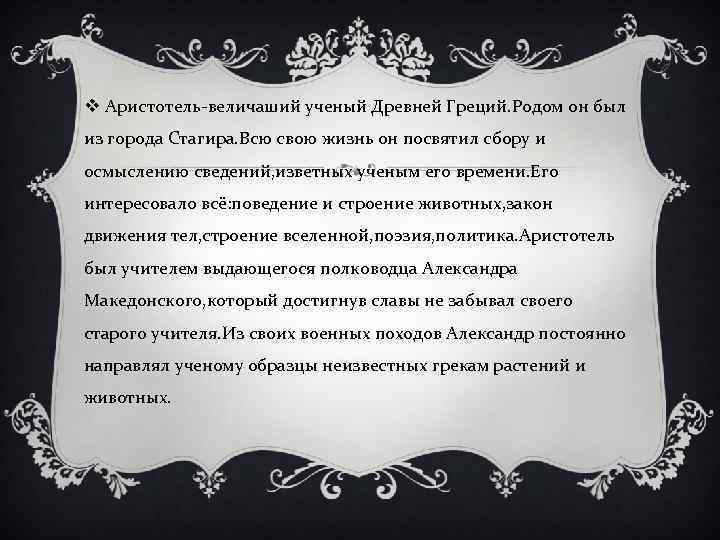 ❖ Аристотель-величаший ученый Древней Греций.Родом он был из города Стагира.Всю свою жизнь он посвятил сбору и осмыслению сведений,изветных ученым его времени.Его интересовало всё:поведение и строение животных,закон движения тел,строение вселенной,поэзия,политика.Аристотель был учителем выдающегося полководца Александра Македонского,который достигнув славы не забывал своего старого учителя.Из своих военных походов Александр постоянно направлял ученому образцы неизвестных грекам растений и животных.